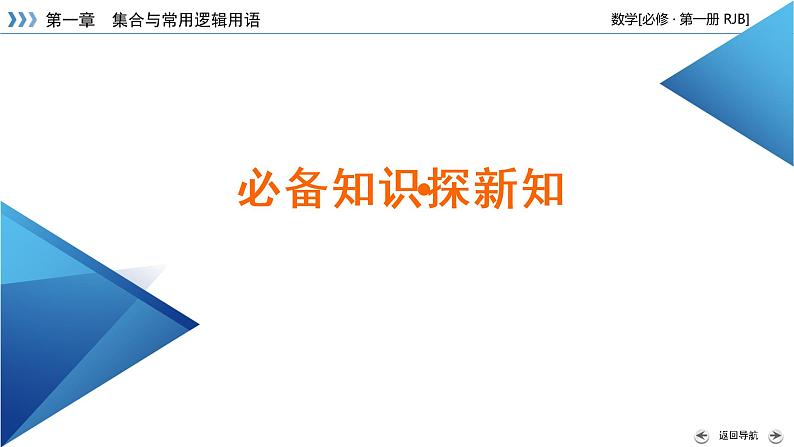 第一章　集合与常用逻辑用语

数学[必修 · 第一册 RJB]

必备知识•探新知

返回导航